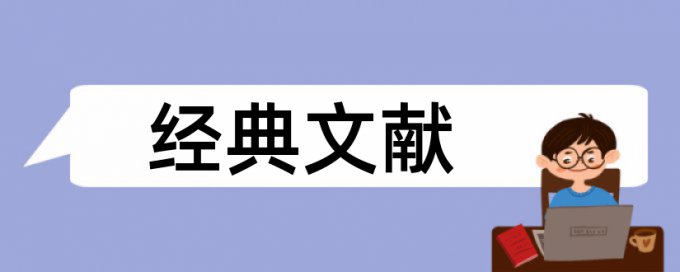 经典文献